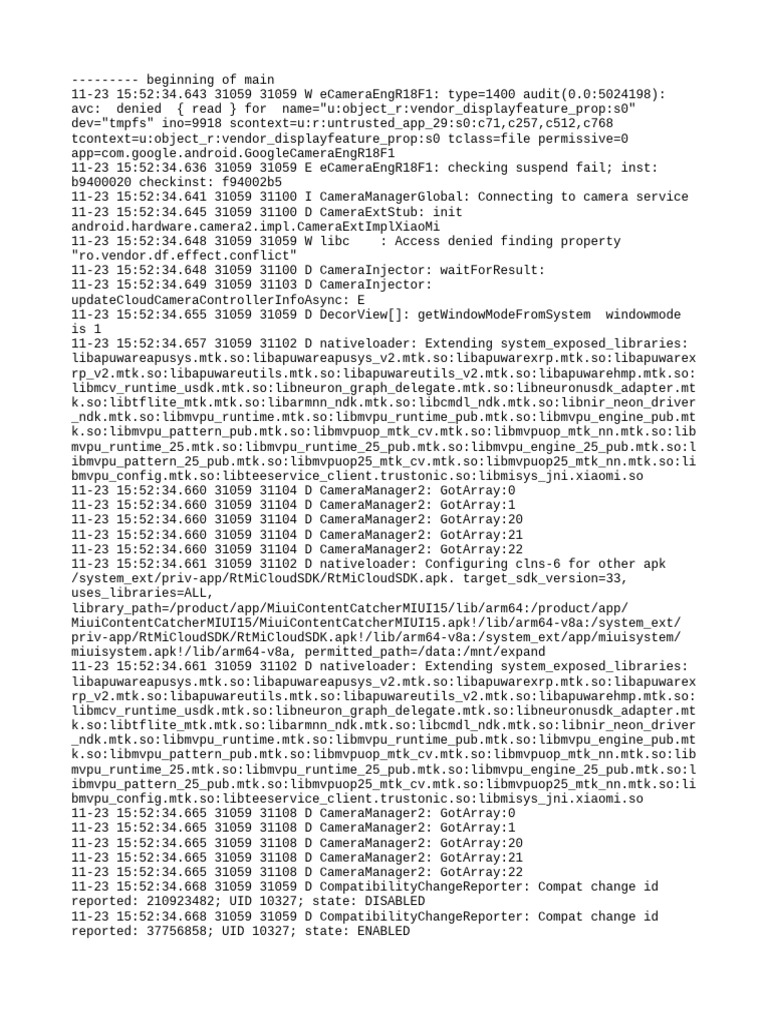 --------- beginning of main
11-23 15:52:34.643 31059 31059 W eCameraEngR18F1: type=1400 audit(0.0:5024198): avc: denied { read } for name="u:object_r:vendor_displayfeature_prop:s0" dev="tmpfs" ino=9918 scontext=u:r:untrusted_app_29:s0:c71,c257,c512,c768 tcontext=u:object_r:vendor_displayfeature_prop:s0 tclass=file permissive=0 app=com.google.android.GoogleCameraEngR18F1
11-23 15:52:34.636 31059 31059 E eCameraEngR18F1: checking suspend fail; inst: b9400020 checkinst: f94002b5
11-23 15:52:34.641 31059 31100 I CameraManagerGlobal: Connecting to camera service
11-23 15:52:34.645 31059 31100 D CameraExtStub: init android.hardware.camera2.impl.CameraExtImplXiaoMi
11-23 15:52:34.648 31059 31059 W libc : Access denied finding property "ro.vendor.df.effect.conflict"
11-23 15:52:34.648 31059 31100 D CameraInjector: waitForResult:
11-23 15:52:34.649 31059 31103 D CameraInjector: updateCloudCameraControllerInfoAsync: E
11-23 15:52:34.655 31059 31059 D DecorView[]: getWindowModeFromSystem windowmode is 1
11-23 15:52:34.657 31059 31102 D nativeloader: Extending system_exposed_libraries: libapuwareapusys.mtk.so:libapuwareapusys_v2.mtk.so:libapuwarexrp.mtk.so:libapuwarexrp_v2.mtk.so:libapuwareutils.mtk.so:libapuwareutils_v2.mtk.so:libapuwarehmp.mtk.so:libmcv_runtime_usdk.mtk.so:libneuron_graph_delegate.mtk.so:libneuronusdk_adapter.mtk.so:libtflite_mtk.mtk.so:libarmnn_ndk.mtk.so:libcmdl_ndk.mtk.so:libnir_neon_driver_ndk.mtk.so:libmvpu_runtime.mtk.so:libmvpu_runtime_pub.mtk.so:libmvpu_engine_pub.mtk.so:libmvpu_pattern_pub.mtk.so:libmvpuop_mtk_cv.mtk.so:libmvpuop_mtk_nn.mtk.so:libmvpu_runtime_25.mtk.so:libmvpu_runtime_25_pub.mtk.so:libmvpu_engine_25_pub.mtk.so:libmvpu_pattern_25_pub.mtk.so:libmvpuop25_mtk_cv.mtk.so:libmvpuop25_mtk_nn.mtk.so:libmvpu_config.mtk.so:libteeservice_client.trustonic.so:libmisys_jni.xiaomi.so
11-23 15:52:34.660 31059 31104 D CameraManager2: GotArray:0
11-23 15:52:34.660 31059 31104 D CameraManager2: GotArray:1
11-23 15:52:34.660 31059 31104 D CameraManager2: GotArray:20
11-23 15:52:34.660 31059 31104 D CameraManager2: GotArray:21
11-23 15:52:34.660 31059 31104 D CameraManager2: GotArray:22
11-23 15:52:34.661 31059 31102 D nativeloader: Configuring clns-6 for other apk /system_ext/priv-app/RtMiCloudSDK/RtMiCloudSDK.apk. target_sdk_version=33, uses_libraries=ALL, library_path=/product/app/MiuiContentCatcherMIUI15/lib/arm64:/product/app/MiuiContentCatcherMIUI15/MiuiContentCatcherMIUI15.apk!/lib/arm64-v8a:/system_ext/priv-app/RtMiCloudSDK/RtMiCloudSDK.apk!/lib/arm64-v8a:/system_ext/app/miuisystem/miuisystem.apk!/lib/arm64-v8a, permitted_path=/data:/mnt/expand
11-23 15:52:34.661 31059 31102 D nativeloader: Extending system_exposed_libraries: libapuwareapusys.mtk.so:libapuwareapusys_v2.mtk.so:libapuwarexrp.mtk.so:libapuwarexrp_v2.mtk.so:libapuwareutils.mtk.so:libapuwareutils_v2.mtk.so:libapuwarehmp.mtk.so:libmcv_runtime_usdk.mtk.so:libneuron_graph_delegate.mtk.so:libneuronusdk_adapter.mtk.so:libtflite_mtk.mtk.so:libarmnn_ndk.mtk.so:libcmdl_ndk.mtk.so:libnir_neon_driver_ndk.mtk.so:libmvpu_runtime.mtk.so:libmvpu_runtime_pub.mtk.so:libmvpu_engine_pub.mtk.so:libmvpu_pattern_pub.mtk.so:libmvpuop_mtk_cv.mtk.so:libmvpuop_mtk_nn.mtk.so:libmvpu_runtime_25.mtk.so:libmvpu_runtime_25_pub.mtk.so:libmvpu_engine_25_pub.mtk.so:libmvpu_pattern_25_pub.mtk.so:libmvpuop25_mtk_cv.mtk.so:libmvpuop25_mtk_nn.mtk.so:libmvpu_config.mtk.so:libteeservice_client.trustonic.so:libmisys_jni.xiaomi.so
11-23 15:52:34.665 31059 31108 D CameraManager2: GotArray:0
11-23 15:52:34.665 31059 31108 D CameraManager2: GotArray:1
11-23 15:52:34.665 31059 31108 D CameraManager2: GotArray:20
11-23 15:52:34.665 31059 31108 D CameraManager2: GotArray:21
11-23 15:52:34.665 31059 31108 D CameraManager2: GotArray:22
11-23 15:52:34.668 31059 31059 D CompatibilityChangeReporter: Compat change id reported: 210923482; UID 10327; state: DISABLED
11-23 15:52:34.668 31059 31059 D CompatibilityChangeReporter: Compat change id reported: 37756858; UID 10327; state: ENABLED